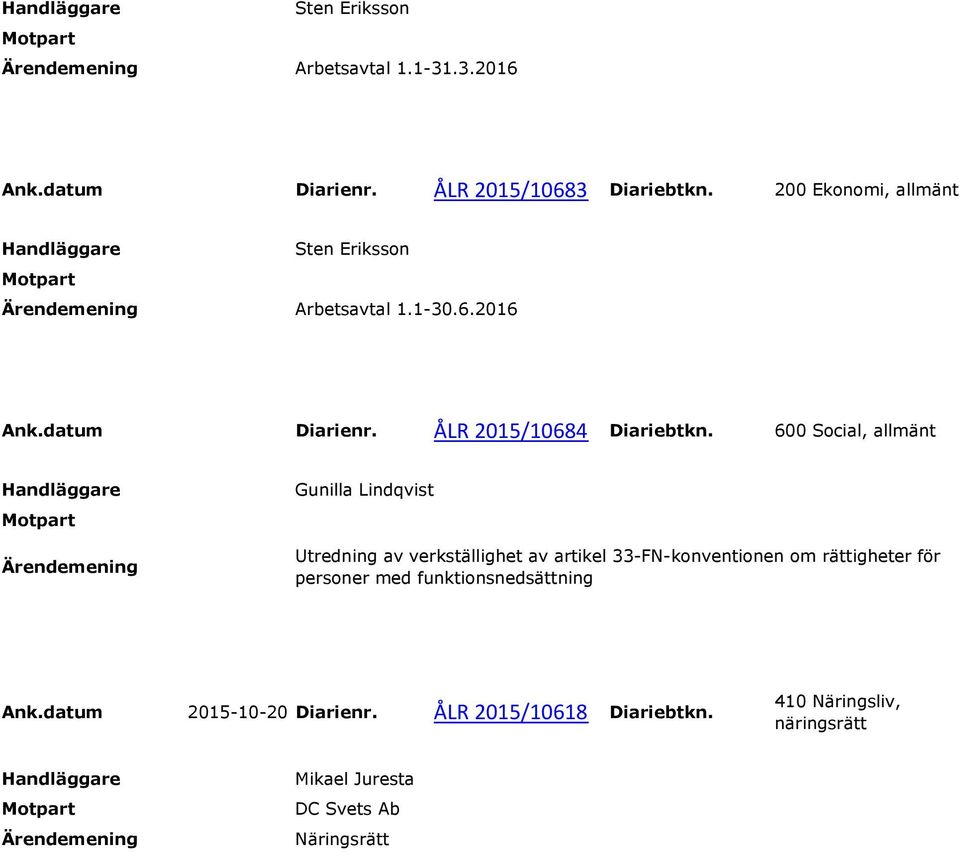 Handläggare Sten Eriksson
Motpart
Ärendemening Arbetsavtal 1.1-31.3.2016

Ank.datum Diarienr. ÅLR 2015/10683 Diariebtkn. 200 Ekonomi, allmänt

Handläggare Sten Eriksson
Motpart
Ärendemening Arbetsavtal 1.1-30.6.2016

Ank.datum Diarienr. ÅLR 2015/10684 Diariebtkn. 600 Social, allmänt

Handläggare Gunilla Lindqvist
Motpart
Ärendemening Utredning av verkställighet av artikel 33-FN-konventionen om rättigheter för personer med funktionsnedsättning

Ank.datum 2015-10-20 Diarienr. ÅLR 2015/10618 Diariebtkn. 410 Näringsliv, näringsrätt

Handläggare Mikael Juresta
Motpart DC Svets Ab
Ärendemening Näringsrätt